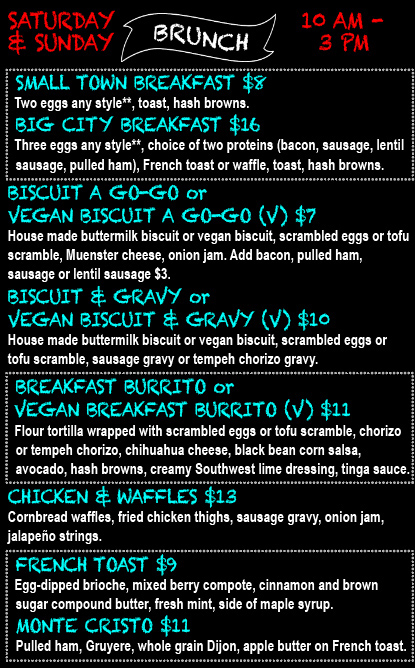 SATURDAY & SUNDAY

BRUNCH

10 AM - 3 PM

SMALL TOWN BREAKFAST $8

Two eggs any style**, toast, hash browns.

BIG CITY BREAKFAST $16

Three eggs any style**, choice of two proteins (bacon, sausage, lentil sausage, pulled ham), French toast or waffle, toast, hash browns.

BISCUIT A GO-GO or
VEGAN BISCUIT A GO-GO (V) $7

House made buttermilk biscuit or vegan biscuit, scrambled eggs or tofu scramble, Muenster cheese, onion jam. Add bacon, pulled ham, sausage or lentil sausage $3.

BISCUIT & GRAVY or
VEGAN BISCUIT & GRAVY (V) $10

House made buttermilk biscuit or vegan biscuit, scrambled eggs or tofu scramble, sausage gravy or tempeh chorizo gravy.

BREAKFAST BURRITO or
VEGAN BREAKFAST BURRITO (V) $11

Flour tortilla wrapped with scrambled eggs or tofu scramble, chorizo or tempeh chorizo, chihuahua cheese, black bean corn salsa, avocado, hash browns, creamy Southwest lime dressing, tinga sauce.

CHICKEN & WAFFLES $13

Cornbread waffles, fried chicken thighs, sausage gravy, onion jam, jalapeño strings.

FRENCH TOAST $9

Egg-dipped brioche, mixed berry compote, cinnamon and brown sugar compound butter, fresh mint, side of maple syrup.

MONTE CRISTO $11

Pulled ham, Gruyere, whole grain Dijon, apple butter on French toast.